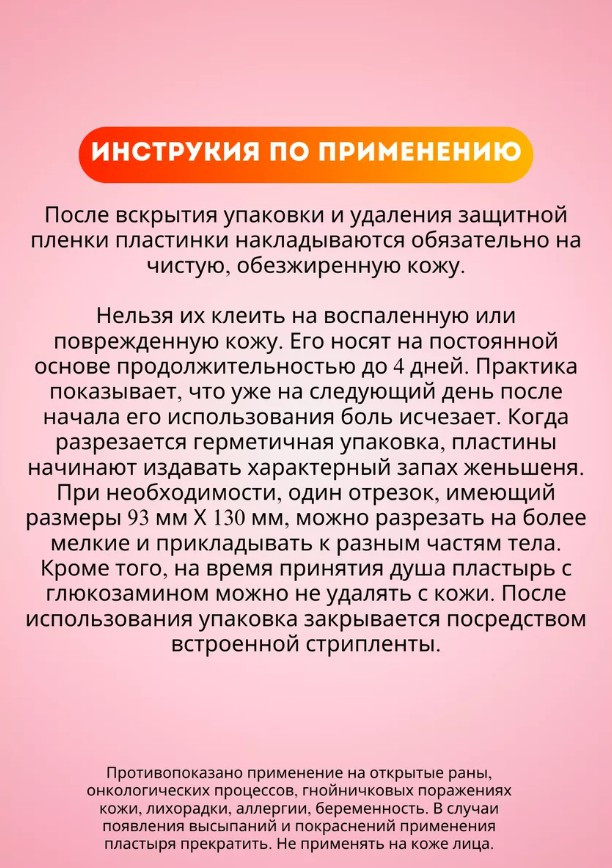 ИНСТРУКИЯ ПО ПРИМЕНЕНИЮ

После вскрытия упаковки и удаления защитной пленки пластинки накладываются обязательно на чистую, обезжиренную кожу.

Нельзя их клеить на воспаленную или поврежденную кожу. Его носят на постоянной основе продолжительностью до 4 дней. Практика показывает, что уже на следующий день после начала его использования боль исчезает. Когда разрезается герметичная упаковка, пластины начинают издавать характерный запах женьшеня. При необходимости, один отрезок, имеющий размеры 93 мм Х 130 мм, можно разрезать на более мелкие и прикладывать к разным частям тела. Кроме того, на время принятия душа пластырь с глюкозамином можно не удалять с кожи. После использования упаковка закрывается посредством встроенной стрипленты.

Противопоказано применение на открытые раны, онкологических процессов, гнойничковых поражениях кожи, лихорадки, аллергии, беременность. В случаи появления высыпаний и покраснений применения пластыря прекратить. Не применять на коже лица.